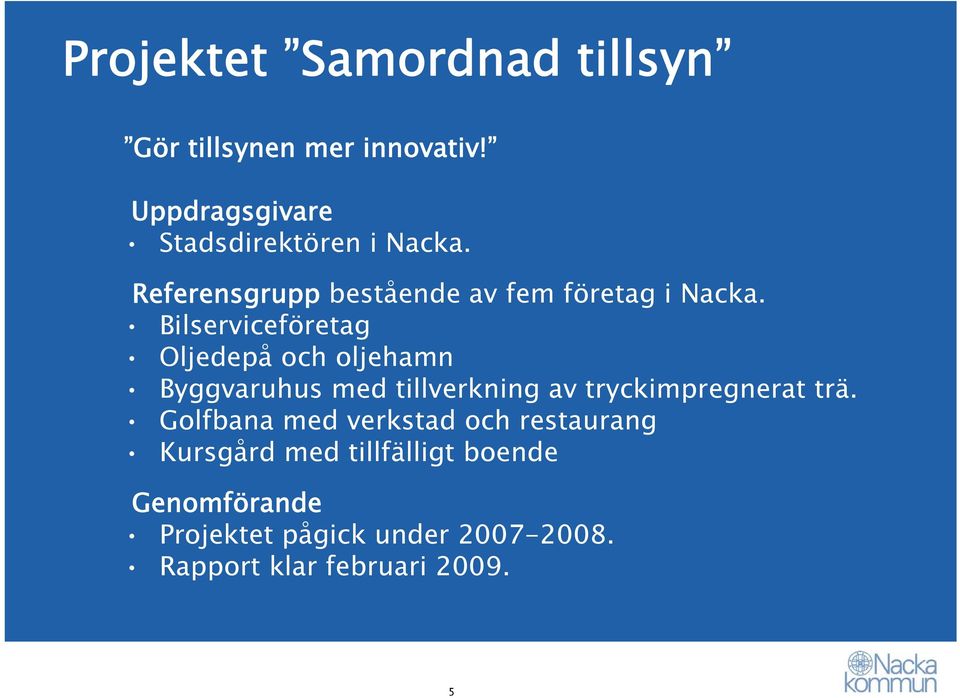 Projektet ”Samordnad tillsyn”

”Gör tillsynen mer innovativ!”

Uppdragsgivare
• Stadsdirektören i Nacka.

Referensgrupp bestående av fem företag i Nacka.
• Bilserviceföretag
• Oljedepå och oljehamn
• Byggvaruhus med tillverkning av tryckimpregnerat trä.
• Golfbana med verkstad och restaurang
• Kursgård med tillfälligt boende

Genomförande
• Projektet pågick under 2007-2008.
• Rapport klar februari 2009.

5

Nacka kommun